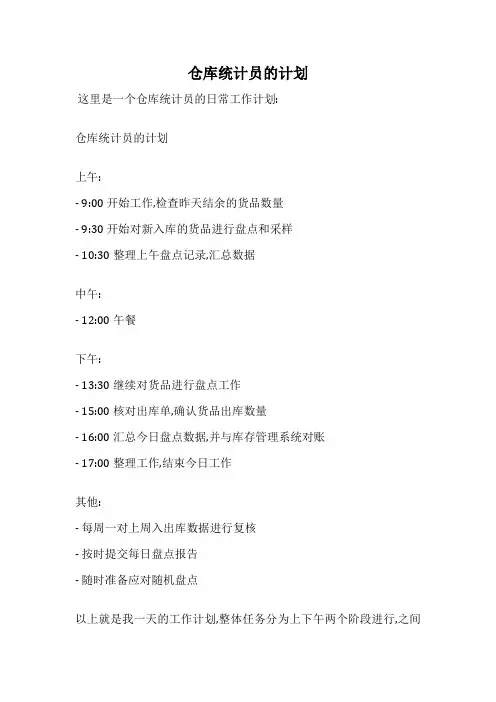 仓库统计员的计划

这里是一个仓库统计员的日常工作计划:

仓库统计员的计划

上午:

- 9:00 开始工作,检查昨天结余的货品数量

- 9:30 开始对新入库的货品进行盘点和采样

- 10:30 整理上午盘点记录,汇总数据

中午:

- 12:00 午餐

下午:

- 13:30 继续对货品进行盘点工作

- 15:00 核对出库单,确认货品出库数量

- 16:00 汇总今日盘点数据,并与库存管理系统对账

- 17:00 整理工作,结束今日工作

其他:

- 每周一对上周入出库数据进行复核

- 按时提交每日盘点报告

- 随时准备应对随机盘点

以上就是我一天的工作计划,整体任务分为上下午两个阶段进行,之间